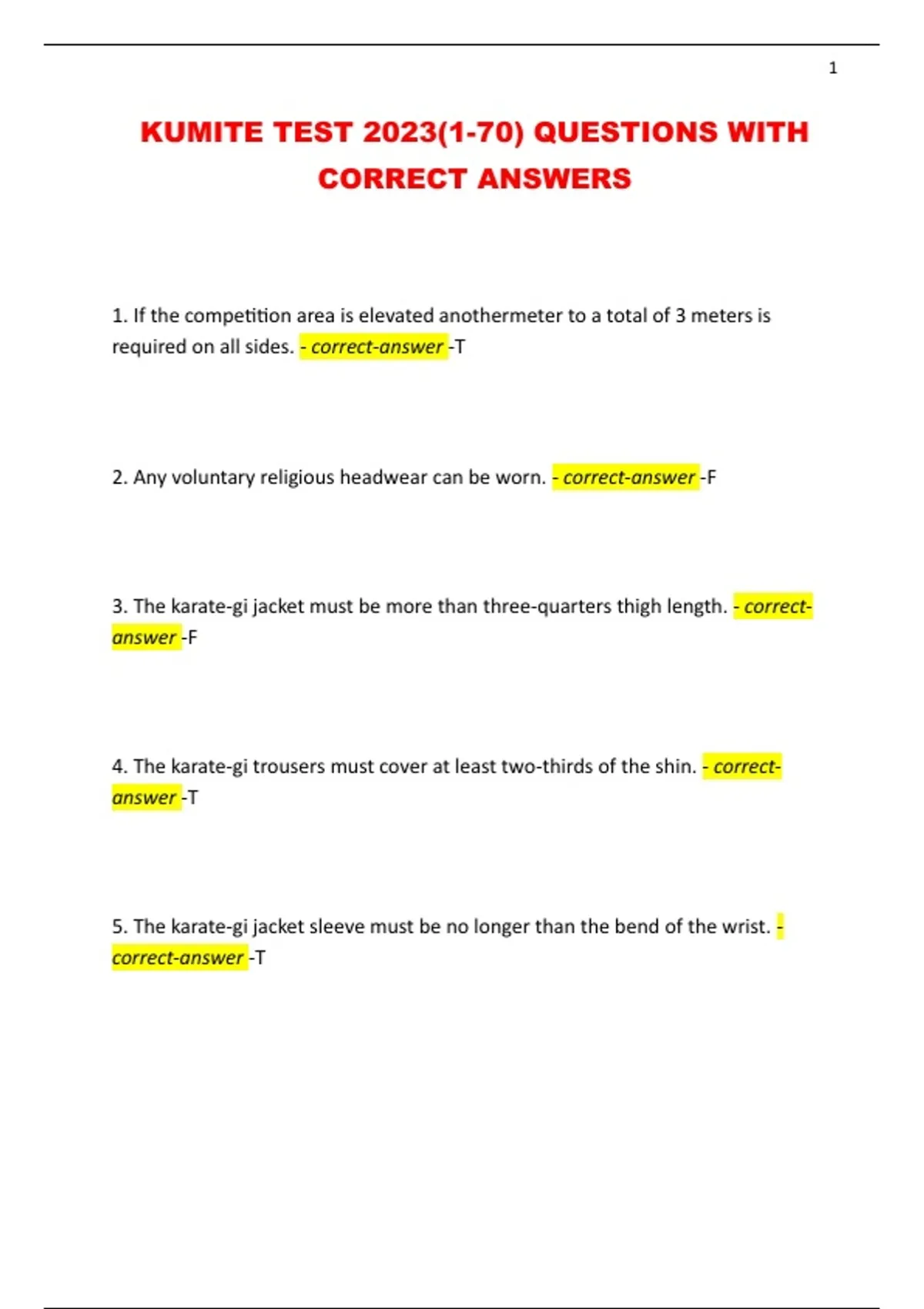 1

KUMITE TEST 2023(1-70) QUESTIONS WITH CORRECT ANSWERS

1. If the competition area is elevated anothermeter to a total of 3 meters is required on all sides. - correct-answer -T

2. Any voluntary religious headwear can be worn. - correct-answer -F

3. The karate-gi jacket must be more than three-quarters thigh length. - correct-answer -F

4. The karate-gi trousers must cover at least two-thirds of the shin. - correct-answer -T

5. The karate-gi jacket sleeve must be no longer than the bend of the wrist. - correct-answer -T